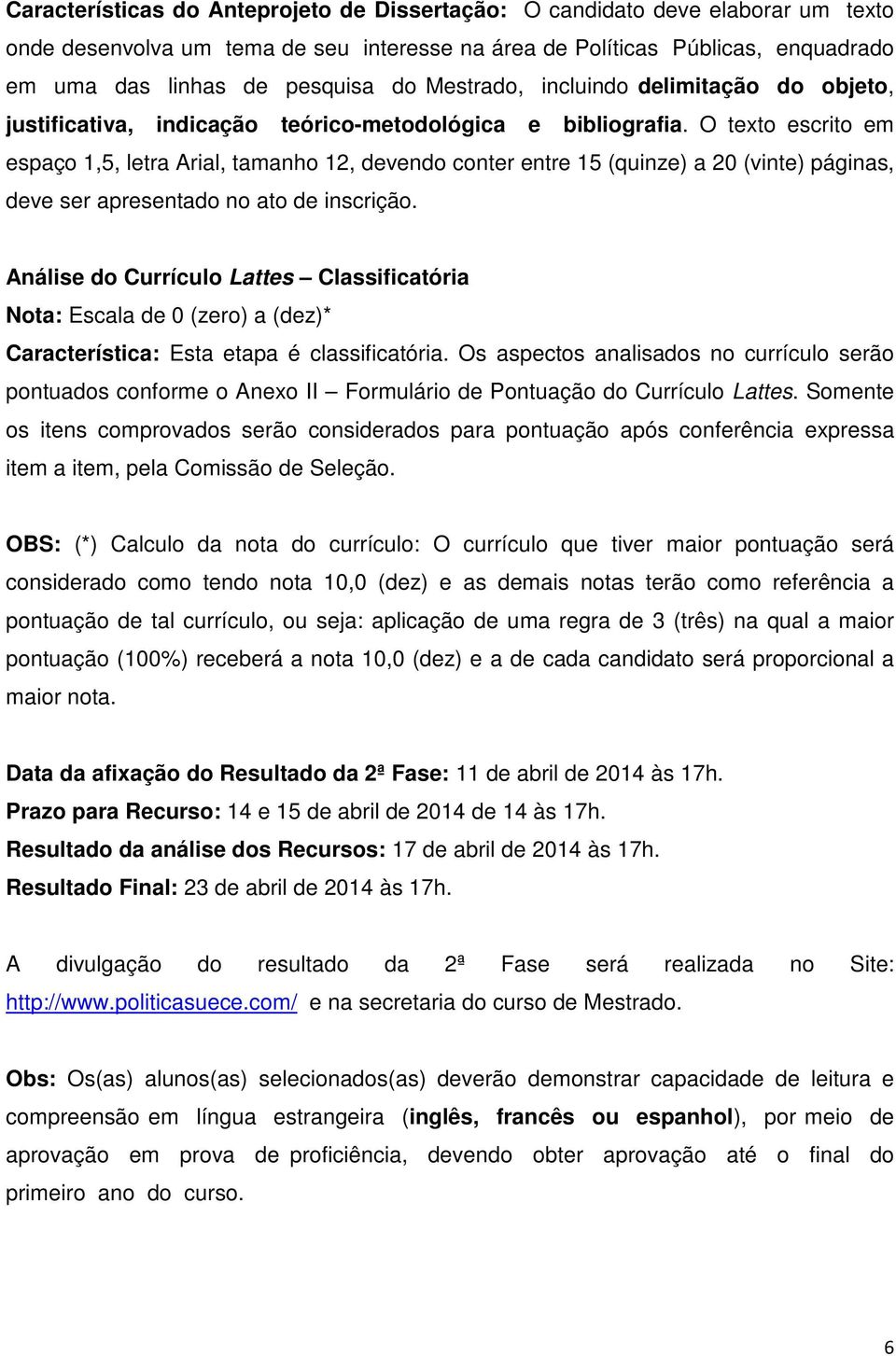 Características do Anteprojeto de Dissertação: O candidato deve elaborar um texto onde desenvolva um tema de seu interesse na área de Políticas Públicas, enquadrado em uma das linhas de pesquisa do Mestrado, incluindo delimitação do objeto, justificativa, indicação teórico-metodológica e bibliografia. O texto escrito em espaço 1,5, letra Arial, tamanho 12, devendo conter entre 15 (quinze) a 20 (vinte) páginas, deve ser apresentado no ato de inscrição.

Análise do Currículo Lattes – Classificatória
Nota: Escala de 0 (zero) a (dez)*
Característica: Esta etapa é classificatória. Os aspectos analisados no currículo serão pontuados conforme o Anexo II – Formulário de Pontuação do Currículo Lattes. Somente os itens comprovados serão considerados para pontuação após conferência expressa item a item, pela Comissão de Seleção.

OBS: (*) Calculo da nota do currículo: O currículo que tiver maior pontuação será considerado como tendo nota 10,0 (dez) e as demais notas terão como referência a pontuação de tal currículo, ou seja: aplicação de uma regra de 3 (três) na qual a maior pontuação (100%) receberá a nota 10,0 (dez) e a de cada candidato será proporcional a maior nota.

Data da afixação do Resultado da 2ª Fase: 11 de abril de 2014 às 17h.
Prazo para Recurso: 14 e 15 de abril de 2014 de 14 às 17h.
Resultado da análise dos Recursos: 17 de abril de 2014 às 17h.
Resultado Final: 23 de abril de 2014 às 17h.

A divulgação do resultado da 2ª Fase será realizada no Site: http://www.politicasuece.com/ e na secretaria do curso de Mestrado.

Obs: Os(as) alunos(as) selecionados(as) deverão demonstrar capacidade de leitura e compreensão em língua estrangeira (inglês, francês ou espanhol), por meio de aprovação em prova de proficiência, devendo obter aprovação até o final do primeiro ano do curso.

6